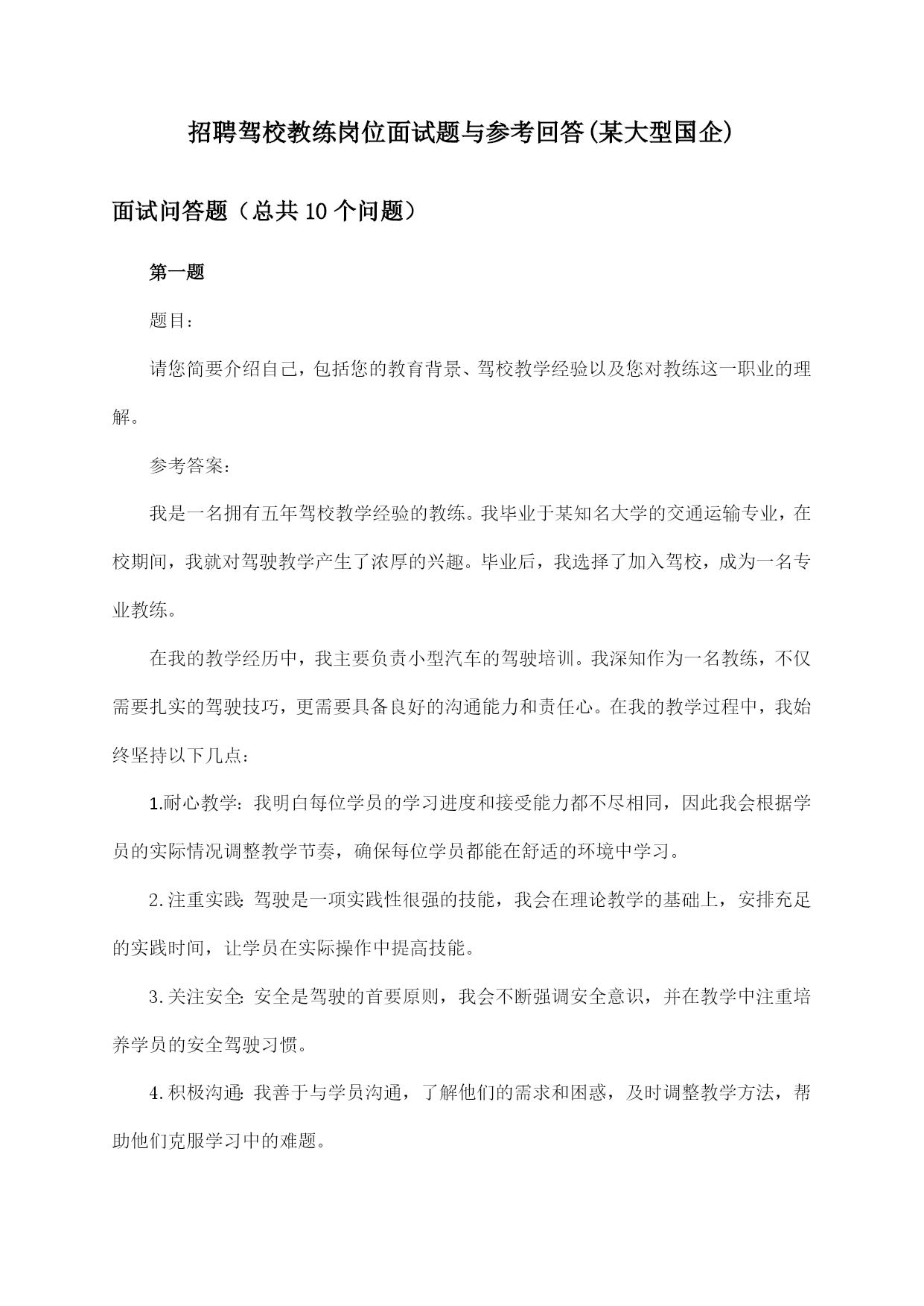 招聘驾校教练岗位面试题与参考回答(某大型国企)

面试问答题（总共10个问题）

第一题

题目：

请您简要介绍自己，包括您的教育背景、驾校教学经验以及您对教练这一职业的理解。

参考答案：

我是一名拥有五年驾校教学经验的教练。我毕业于某知名大学的交通运输专业，在校期间，我就对驾驶教学产生了浓厚的兴趣。毕业后，我选择了加入驾校，成为一名专业教练。

在我的教学经历中，我主要负责小型汽车的驾驶培训。我深知作为一名教练，不仅需要扎实的驾驶技巧，更需要具备良好的沟通能力和责任心。在我的教学过程中，我始终坚持以下几点：

1.耐心教学：我明白每位学员的学习进度和接受能力都不尽相同，因此我会根据学员的实际情况调整教学节奏，确保每位学员都能在舒适的环境中学习。

2.注重实践：驾驶是一项实践性很强的技能，我会在理论教学的基础上，安排充足的实践时间，让学员在实际操作中提高技能。

3.关注安全：安全是驾驶的首要原则，我会不断强调安全意识，并在教学中注重培养学员的安全驾驶习惯。

4.积极沟通：我善于与学员沟通，了解他们的需求和困惑，及时调整教学方法，帮助他们克服学习中的难题。